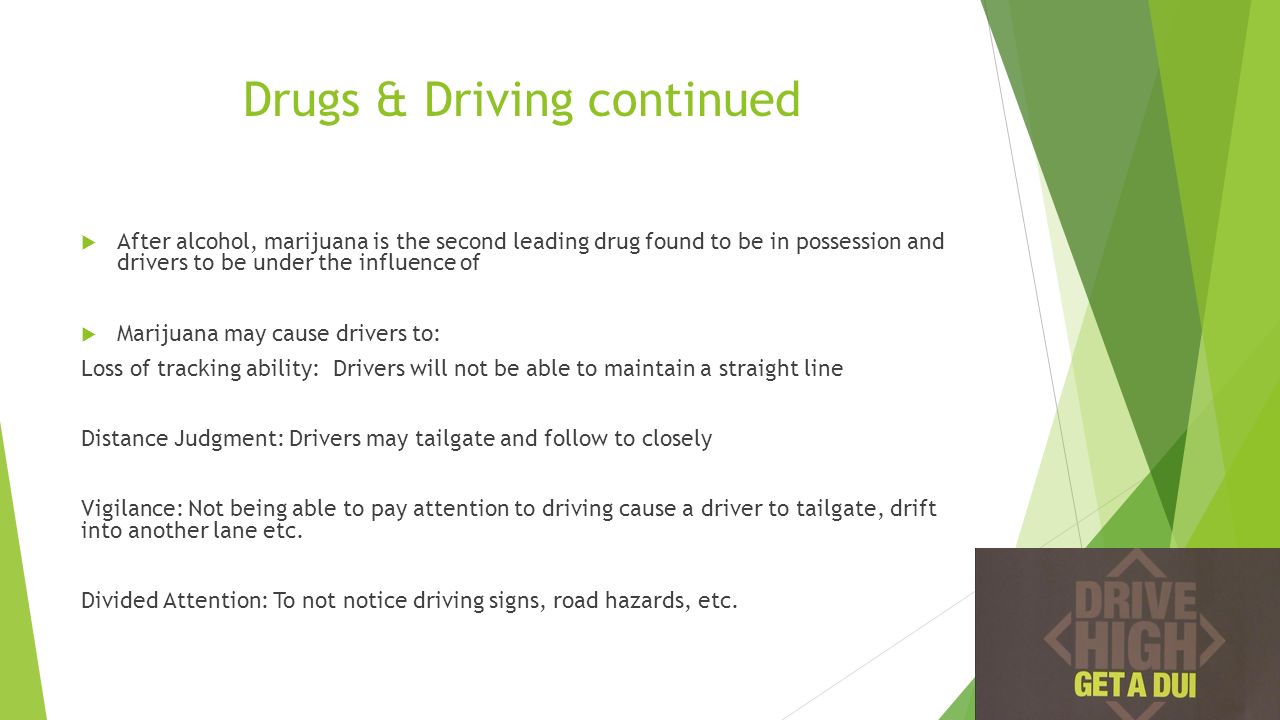 Drugs & Driving continued

After alcohol, marijuana is the second leading drug found to be in possession and drivers to be under the influence of

Marijuana may cause drivers to:

Loss of tracking ability: Drivers will not be able to maintain a straight line

Distance Judgment: Drivers may tailgate and follow to closely

Vigilance: Not being able to pay attention to driving cause a driver to tailgate, drift into another lane etc.

Divided Attention: To not notice driving signs, road hazards, etc.

DRIVE HIGH GET A DUI